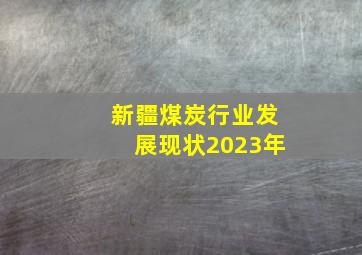 新疆煤炭行业发展现状2023年